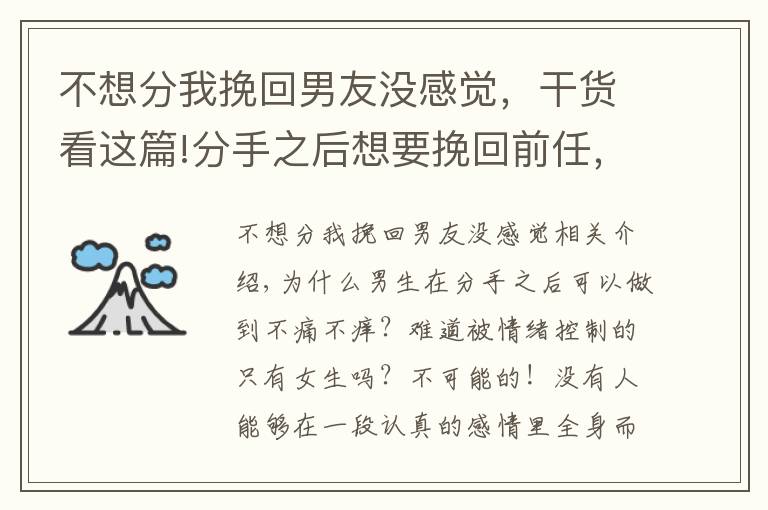 不想分我挽回男友没感觉，干货看这篇!分手之后想要挽回前任，

不想分我挽回男友没感觉相关介绍，为什么男生在分手之后可以做到不痛不痒？难道被情绪控制的只有女生吗？不可能的！没有人能够在一段认真的感情里全身而